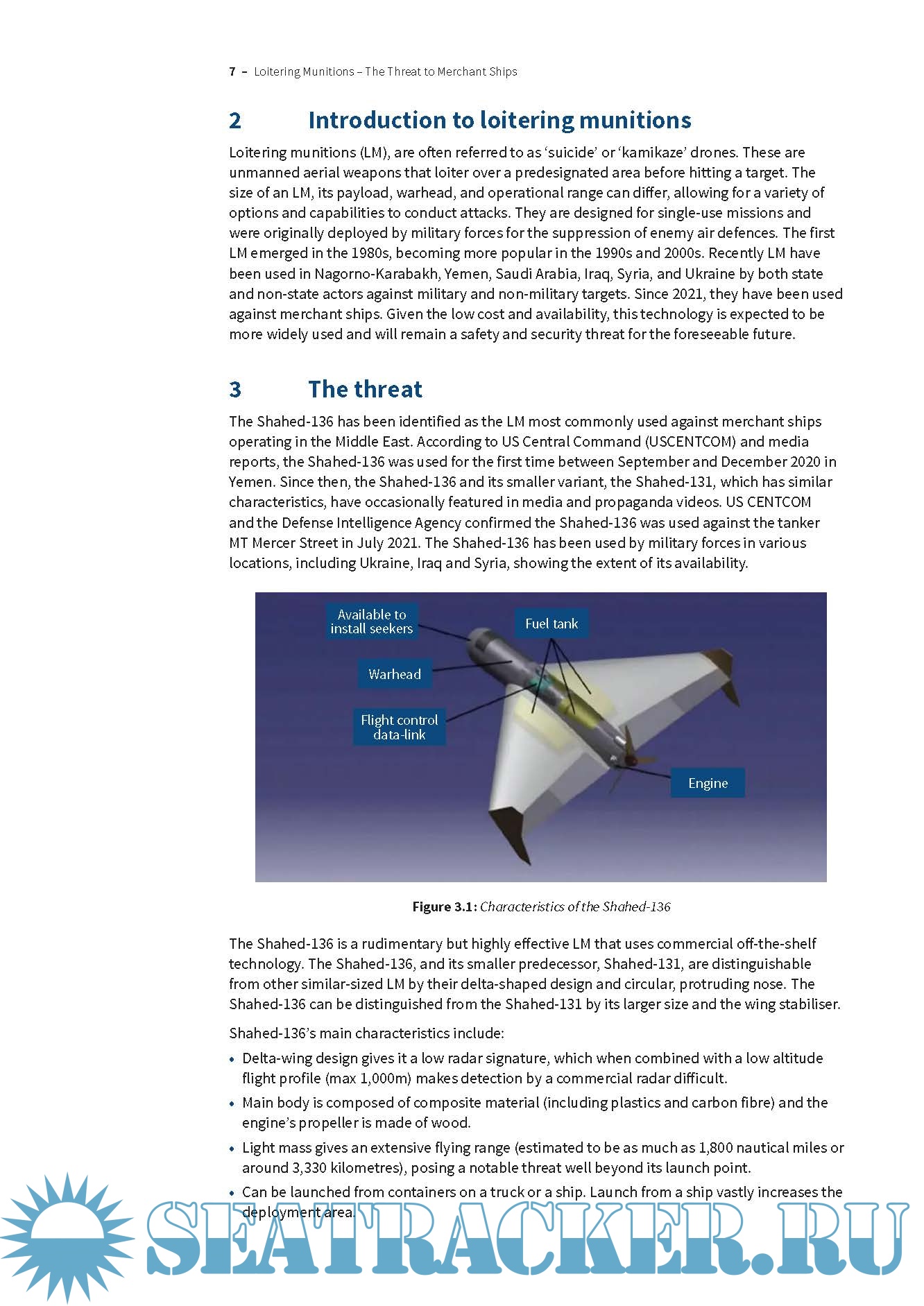 7 – Loitering Munitions – The Threat to Merchant Ships

2 Introduction to loitering munitions

Loitering munitions (LM), are often referred to as 'suicide' or 'kamikaze' drones. These are unmanned aerial weapons that loiter over a predesignated area before hitting a target. The size of an LM, its payload, warhead, and operational range can differ, allowing for a variety of options and capabilities to conduct attacks. They are designed for single-use missions and were originally deployed by military forces for the suppression of enemy air defences. The first LM emerged in the 1980s, becoming more popular in the 1990s and 2000s. Recently LM have been used in Nagorno-Karabakh, Yemen, Saudi Arabia, Iraq, Syria, and Ukraine by both state and non-state actors against military and non-military targets. Since 2021, they have been used against merchant ships. Given the low cost and availability, this technology is expected to be more widely used and will remain a safety and security threat for the foreseeable future.

3 The threat

The Shahed-136 has been identified as the LM most commonly used against merchant ships operating in the Middle East. According to US Central Command (USCENTCOM) and media reports, the Shahed-136 was used for the first time between September and December 2020 in Yemen. Since then, the Shahed-136 and its smaller variant, the Shahed-131, which has similar characteristics, have occasionally featured in media and propaganda videos. US CENTCOM and the Defense Intelligence Agency confirmed the Shahed-136 was used against the tanker MT Mercer Street in July 2021. The Shahed-136 has been used by military forces in various locations, including Ukraine, Iraq and Syria, showing the extent of its availability.

Available to install seekers
Fuel tank
Warhead
Flight control data-link
Engine

Figure 3.1: Characteristics of the Shahed-136

The Shahed-136 is a rudimentary but highly effective LM that uses commercial off-the-shelf technology. The Shahed-136, and its smaller predecessor, Shahed-131, are distinguishable from other similar-sized LM by their delta-shaped design and circular, protruding nose. The Shahed-136 can be distinguished from the Shahed-131 by its larger size and the wing stabiliser.

Shahed-136's main characteristics include:

• Delta-wing design gives it a low radar signature, which when combined with a low altitude flight profile (max 1,000m) makes detection by a commercial radar difficult.

• Main body is composed of composite material (including plastics and carbon fibre) and the engine's propeller is made of wood.

• Light mass gives an extensive flying range (estimated to be as much as 1,800 nautical miles or around 3,330 kilometres), posing a notable threat well beyond its launch point.

• Can be launched from containers on a truck or a ship. Launch from a ship vastly increases the deployment area.

SEATRACKER.RU